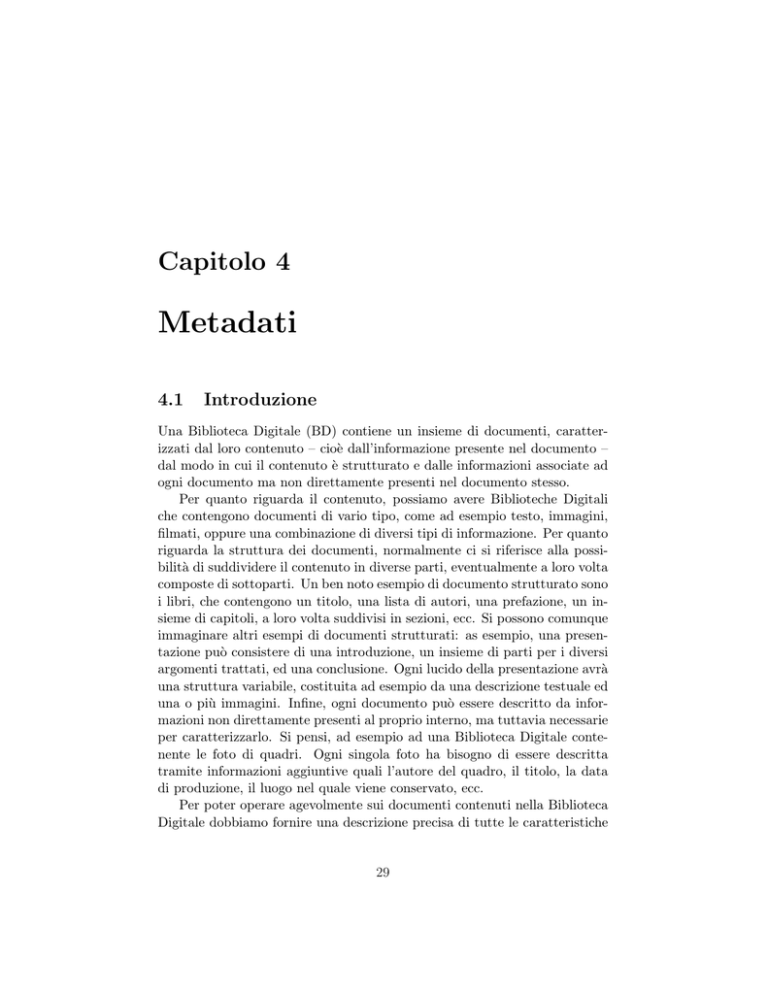 Capitolo 4

Metadati

4.1 Introduzione

Una Biblioteca Digitale (BD) contiene un insieme di documenti, caratterizzati dal loro contenuto – cioè dall'informazione presente nel documento – dal modo in cui il contenuto è strutturato e dalle informazioni associate ad ogni documento ma non direttamente presenti nel documento stesso.

Per quanto riguarda il contenuto, possiamo avere Biblioteche Digitali che contengono documenti di vario tipo, come ad esempio testo, immagini, filmati, oppure una combinazione di diversi tipi di informazione. Per quanto riguarda la struttura dei documenti, normalmente ci si riferisce alla possibilità di suddividere il contenuto in diverse parti, eventualmente a loro volta composte di sottoparti. Un ben noto esempio di documento strutturato sono i libri, che contengono un titolo, una lista di autori, una prefazione, un insieme di capitoli, a loro volta suddivisi in sezioni, ecc. Si possono comunque immaginare altri esempi di documenti strutturati: as esempio, una presentazione può consistere di una introduzione, un insieme di parti per i diversi argomenti trattati, ed una conclusione. Ogni lucido della presentazione avrà una struttura variabile, costituita ad esempio da una descrizione testuale ed una o più immagini. Infine, ogni documento può essere descritto da informazioni non direttamente presenti al proprio interno, ma tuttavia necessarie per caratterizzarlo. Si pensi, ad esempio ad una Biblioteca Digitale contenente le foto di quadri. Ogni singola foto ha bisogno di essere descritta tramite informazioni aggiuntive quali l'autore del quadro, il titolo, la data di produzione, il luogo nel quale viene conservato, ecc.

Per poter operare agevolmente sui documenti contenuti nella Biblioteca Digitale dobbiamo fornire una descrizione precisa di tutte le caratteristiche

29